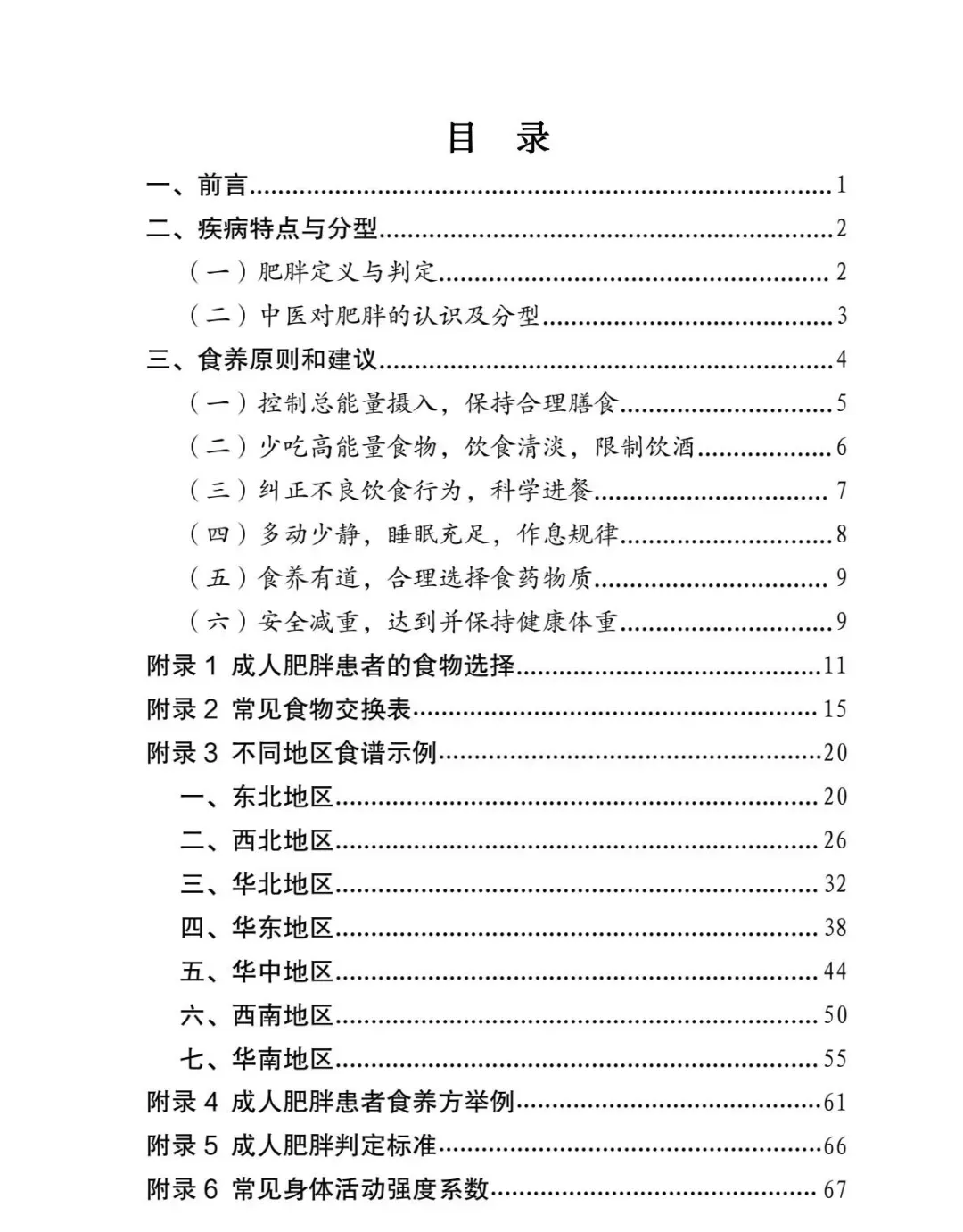 目　录

一、前言 1

二、疾病特点与分型 2

（一）肥胖定义与判定 2

（二）中医对肥胖的认识及分型 3

三、食养原则和建议 4

（一）控制总能量摄入，保持合理膳食 5

（二）少吃高能量食物，饮食清淡，限制饮酒 6

（三）纠正不良饮食行为，科学进餐 7

（四）多动少静，睡眠充足，作息规律 8

（五）食养有道，合理选择食药物质 9

（六）安全减重，达到并保持健康体重 9

附录1 成人肥胖患者的食物选择 11

附录2 常见食物交换表 15

附录3 不同地区食谱示例 20

一、东北地区 20

二、西北地区 26

三、华北地区 32

四、华东地区 38

五、华中地区 44

六、西南地区 50

七、华南地区 55

附录4 成人肥胖患者食养方举例 61

附录5 成人肥胖判定标准 66

附录6 常见身体活动强度系数 67